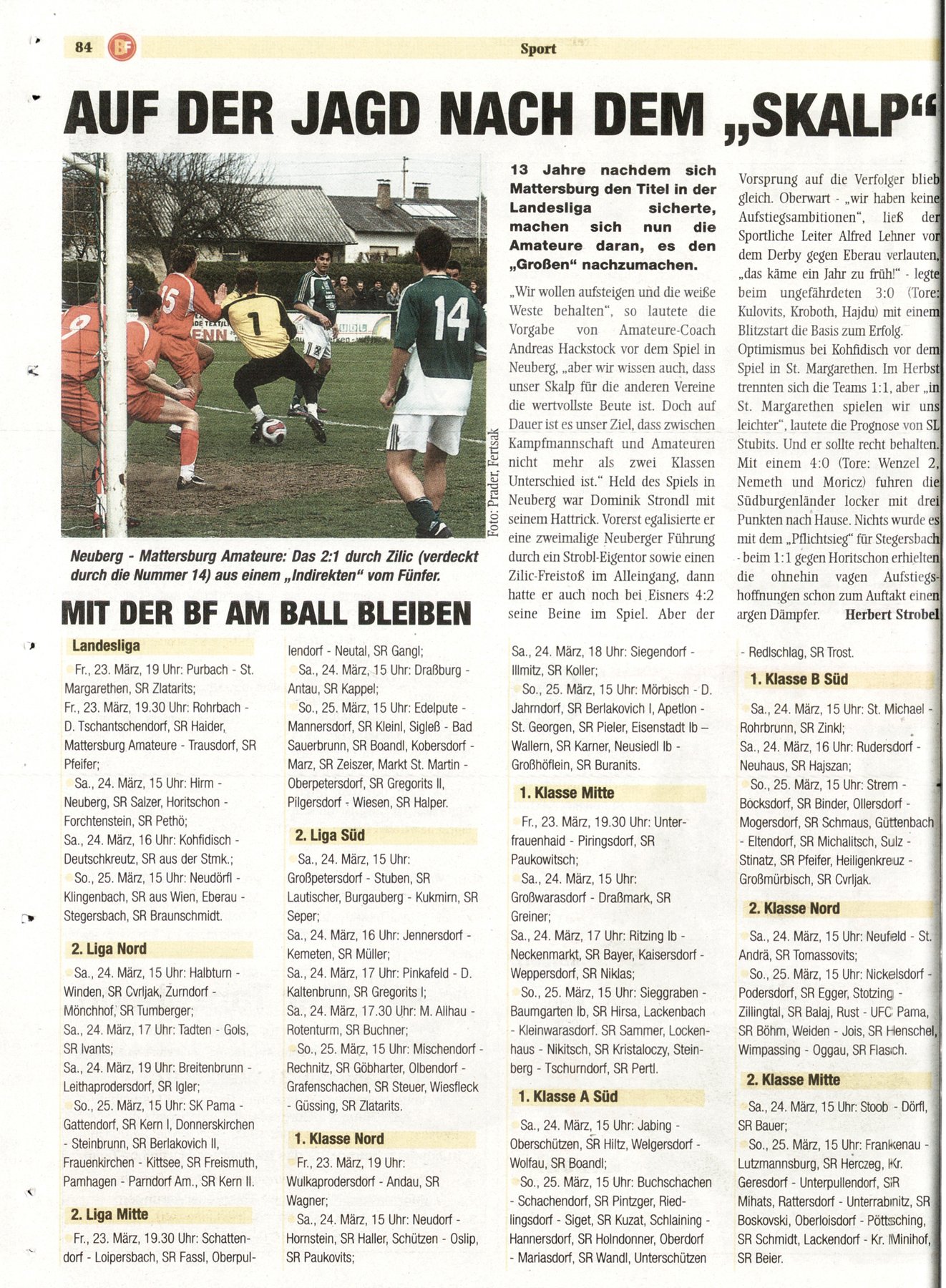 84 BF Sport

AUF DER JAGD NACH DEM „SKALP“

Foto: Prader, Fertsak

Neuberg - Mattersburg Amateure: Das 2:1 durch Zilic (verdeckt durch die Nummer 14) aus einem „Indirekten“ vom Fünfer.

13 Jahre nachdem sich Mattersburg den Titel in der Landesliga sicherte, machen sich nun die Amateure daran, es den „Großen“ nachzumachen.

„Wir wollen aufsteigen und die weiße Weste behalten“, so lautete die Vorgabe von Amateure-Coach Andreas Hackstock vor dem Spiel in Neuberg, „aber wir wissen auch, dass unser Skalp für die anderen Vereine die wertvollste Beute ist. Doch auf Dauer ist es unser Ziel, dass zwischen Kampfmannschaft und Amateuren nicht mehr als zwei Klassen Unterschied ist.“ Held des Spiels in Neuberg war Dominik Strondl mit seinem Hattrick. Vorerst egalisierte er eine zweimalige Neuberger Führung durch ein Strobl-Eigentor sowie einen Zilic-Freistoß im Alleingang, dann hatte er auch noch bei Eisners 4:2 seine Beine im Spiel. Aber der Vorsprung auf die Verfolger blieb gleich. Oberwart - „wir haben keine Aufstiegsambitionen“, ließ der Sportliche Leiter Alfred Lehner vor dem Derby gegen Eberau verlauten, „das käme ein Jahr zu früh!“ - legte beim ungefährdeten 3:0 (Tore: Kulovits, Kroboth, Hajdu) mit einem Blitzstart die Basis zum Erfolg.
Optimismus bei Kohfidisch vor dem Spiel in St. Margarethen. Im Herbst trennten sich die Teams 1:1, aber „in St. Margarethen spielen wir uns leichter“, lautete die Prognose von SL Stubits. Und er sollte recht behalten. Mit einem 4:0 (Tore: Wenzel 2, Nemeth und Moricz) fuhren die Südburgenländer locker mit drei Punkten nach Hause. Nichts wurde es mit dem „Pflichtsieg“ für Stegersbach - beim 1:1 gegen Horitschon erhielten die ohnehin vagen Aufstiegshoffnungen schon zum Auftakt einen argen Dämpfer. Herbert Strobel

MIT DER BF AM BALL BLEIBEN

Landesliga
Fr., 23. März, 19 Uhr: Purbach - St. Margarethen, SR Zlatarits;
Fr., 23. März, 19.30 Uhr: Rohrbach - D. Tschantschendorf, SR Haider, Mattersburg Amateure - Trausdorf, SR Pfeifer;
Sa., 24. März, 15 Uhr: Hirm - Neuberg, SR Salzer, Horitschon - Forchtenstein, SR Pethö;
Sa., 24. März, 16 Uhr: Kohfidisch - Deutschkreutz, SR aus der Stmk.;
So., 25. März, 15 Uhr: Neudörfl - Klingenbach, SR aus Wien, Eberau - Stegersbach, SR Braunschmidt.

2. Liga Nord
Sa., 24. März, 15 Uhr: Halbturn - Winden, SR Cvrljak, Zurndorf - Mönchhof, SR Tumberger;
Sa., 24. März, 17 Uhr: Tadten - Gols, SR Ivants;
Sa., 24. März, 19 Uhr: Breitenbrunn - Leithaprodersdorf, SR Igler;
So., 25. März, 15 Uhr: SK Pama - Gattendorf, SR Kern I, Donnerskirchen - Steinbrunn, SR Berlakovich II, Frauenkirchen - Kittsee, SR Freismuth, Pamhagen - Parndorf Am., SR Kern II.

2. Liga Mitte
Fr., 23. März, 19.30 Uhr: Schattendorf - Loipersbach, SR Fassl, Oberpullendorf - Neutal, SR Gangl;
Sa., 24. März, 15 Uhr: Draßburg - Antau, SR Kappel;
So., 25. März, 15 Uhr: Edelpute - Mannersdorf, SR Kleinl, Sigleß - Bad Sauerbrunn, SR Boandl, Kobersdorf - Marz, SR Zeiszer, Markt St. Martin - Oberpetersdorf, SR Gregorits II, Pilgersdorf - Wiesen, SR Halper.

2. Liga Süd
Sa., 24. März, 15 Uhr: Großpetersdorf - Stuben, SR Lautischer, Burgauberg - Kukmirn, SR Seper;
Sa., 24. März, 16 Uhr: Jennersdorf - Kemeten, SR Müller;
Sa., 24. März, 17 Uhr: Pinkafeld - D. Kaltenbrunn, SR Gregorits I;
Sa., 24. März, 17.30 Uhr: M. Allhau - Rotenturm, SR Buchner;
So., 25. März, 15 Uhr: Mischendorf - Rechnitz, SR Göbharter, Olbendorf - Grafenschachen, SR Steuer, Wiesfleck - Güssing, SR Zlatarits.

1. Klasse Nord
Fr., 23. März, 19 Uhr: Wulkaprodersdorf - Andau, SR Wagner;
Sa., 24. März, 15 Uhr: Neudorf - Hornstein, SR Haller, Schützen - Oslip, SR Paukovits;
Sa., 24. März, 18 Uhr: Siegendorf - Illmitz, SR Koller;
So., 25. März, 15 Uhr: Mörbisch - D. Jahrndorf, SR Berlakovich I, Apetlon - St. Georgen, SR Pieler, Eisenstadt Ib – Wallern, SR Karner, Neusiedl Ib - Großhöflein, SR Buranits.

1. Klasse Mitte
Fr., 23. März, 19.30 Uhr: Unterfrauenhaid - Piringsdorf, SR Paukowitsch;
Sa., 24. März, 15 Uhr: Großwarasdorf - Draßmark, SR Greiner;
Sa., 24. März, 17 Uhr: Ritzing Ib - Neckenmarkt, SR Bayer, Kaisersdorf - Weppersdorf, SR Niklas;
So., 25. März, 15 Uhr: Sieggraben - Baumgarten Ib, SR Hirsa, Lackenbach - Kleinwarasdorf. SR Sammer, Lockenhaus - Nikitsch, SR Kristaloczy, Steinberg - Tschurndorf, SR Pertl.

1. Klasse A Süd
Sa., 24. März, 15 Uhr: Jabing - Oberschützen, SR Hiltz, Welgersdorf - Wolfau, SR Boandl;
So., 25. März, 15 Uhr: Buchschachen - Schachendorf, SR Pintzger, Riedlingsdorf - Siget, SR Kuzat, Schlaining - Hannersdorf, SR Holndonner, Oberdorf - Mariasdorf, SR Wandl, Unterschützen - Redlschlag, SR Trost.

1. Klasse B Süd
Sa., 24. März, 15 Uhr: St. Michael - Rohrbrunn, SR Zinkl;
Sa., 24. März, 16 Uhr: Rudersdorf - Neuhaus, SR Hajszan;
So., 25. März, 15 Uhr: Strem - Bocksdorf, SR Binder, Ollersdorf - Mogersdorf, SR Schmaus, Güttenbach - Eltendorf, SR Michalitsch, Sulz - Stinatz, SR Pfeifer, Heiligenkreuz - Großmürbisch, SR Cvrljak.

2. Klasse Nord
Sa., 24. März, 15 Uhr: Neufeld - St. Andrä, SR Tomassovits;
So., 25. März, 15 Uhr: Nickelsdorf - Podersdorf, SR Egger, Stotzing - Zillingtal, SR Balaj, Rust - UFC Pama, SR Böhm, Weiden - Jois, SR Henschel, Wimpassing - Oggau, SR Flasch.

2. Klasse Mitte
Sa., 24. März, 15 Uhr: Stoob - Dörfl, SR Bauer;
So., 25. März, 15 Uhr: Frankenau - Lutzmannsburg, SR Herczeg, Kr. Geresdorf - Unterpullendorf, SR Mihats, Rattersdorf - Unterrabnitz, SR Boskovski, Oberloisdorf - Pöttsching, SR Schmidt, Lackendorf - Kr. Minihof, SR Beier.